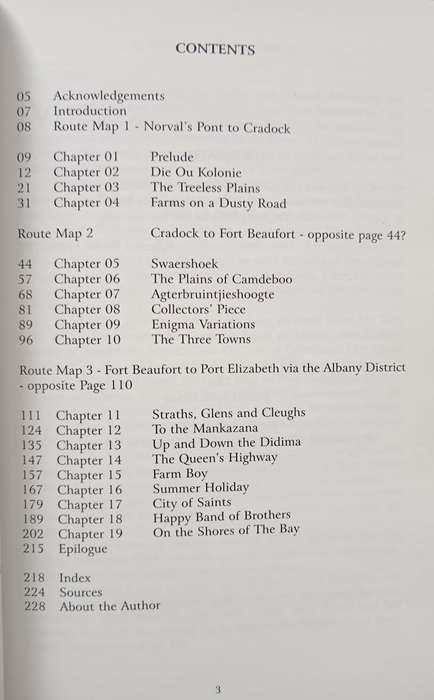 CONTENTS

05 Acknowledgements
07 Introduction
08 Route Map 1 - Norval's Pont to Cradock

09 Chapter 01 Prelude
12 Chapter 02 Die Ou Kolonie
21 Chapter 03 The Treeless Plains
31 Chapter 04 Farms on a Dusty Road

Route Map 2 Cradock to Fort Beaufort - opposite page 44?

44 Chapter 05 Swaershoek
57 Chapter 06 The Plains of Camdeboo
68 Chapter 07 Agterbruintjieshoogte
81 Chapter 08 Collectors' Piece
89 Chapter 09 Enigma Variations
96 Chapter 10 The Three Towns

Route Map 3 - Fort Beaufort to Port Elizabeth via the Albany District - opposite Page 110

111 Chapter 11 Straths, Glens and Cleughs
124 Chapter 12 To the Mankazana
135 Chapter 13 Up and Down the Didima
147 Chapter 14 The Queen's Highway
157 Chapter 15 Farm Boy
167 Chapter 16 Summer Holiday
179 Chapter 17 City of Saints
189 Chapter 18 Happy Band of Brothers
202 Chapter 19 On the Shores of The Bay
215 Epilogue

218 Index
224 Sources
228 About the Author

3